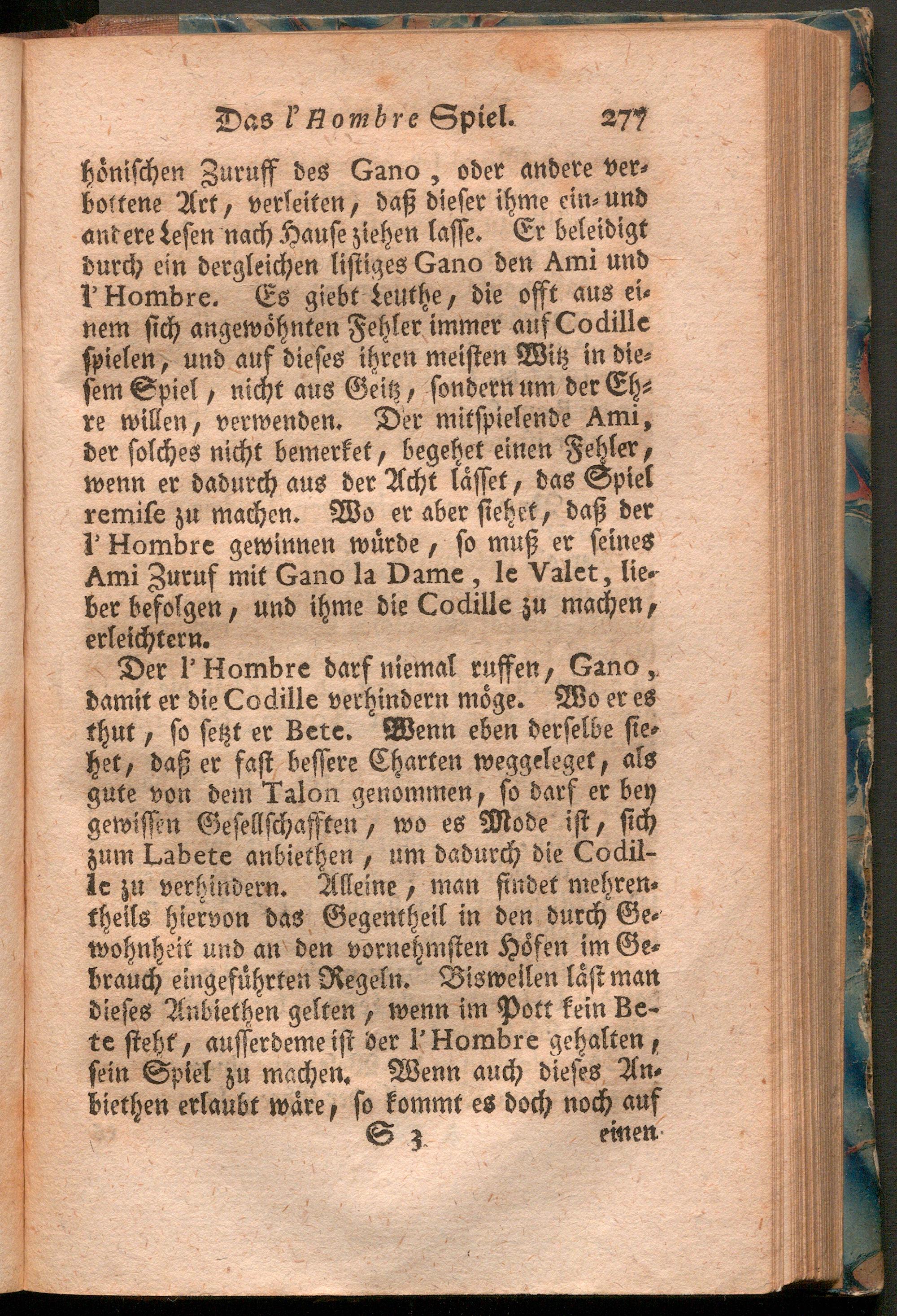 Das l'Hombre Spiel. 277

hönischen Zuruff des Gano, oder andere verbottene Art, verleiten, daß dieser ihme ein- und andere Lesen nach Hause ziehen lasse. Er beleidigt durch ein dergleichen listiges Gano den Ami und l'Hombre. Es giebt Leuthe, die offt aus einem sich angewöhnten Fehler immer auf Codille spielen, und auf dieses ihren meisten Witz in diesem Spiel, nicht aus Geitz, sondern um der Ehre willen, verwenden. Der mitspielende Ami, der solches nicht bemerket, begehet einen Fehler, wenn er dadurch aus der Acht lässet, das Spiel remise zu machen. Wo er aber siehet, daß der l'Hombre gewinnen würde, so muß er seines Ami Zuruf mit Gano la Dame, le Valet, lieber befolgen, und ihme die Codille zu machen, erleichtern.

Der l'Hombre darf niemal ruffen, Gano, damit er die Codille verhindern möge. Wo er es thut, so setzt er Bete. Wenn eben derselbe siehet, daß er fast bessere Charten weggeleget, als gute von dem Talon genommen, so darf er bey gewissen Gesellschafften, wo es Mode ist, sich zum Labete anbiethen, um dadurch die Codille zu verhindern. Alleine, man findet mehrentheils hiervon das Gegentheil in den durch Gewohnheit und an den vornehmsten Höfen im Gebrauch eingeführten Regeln. Bisweilen läst man dieses Anbiethen gelten, wenn im Pott kein Bete steht, ausserdeme ist der l'Hombre gehalten, sein Spiel zu machen. Wenn auch dieses Anbiethen erlaubt wäre, so kommt es doch noch auf

S 3 einen